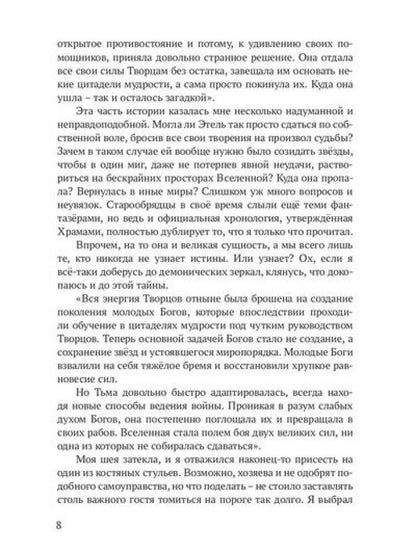 открытое противостояние и потому, к удивлению своих помощников, приняла довольно странное решение. Она отдала все свои силы Творцам без остатка, завещала им основать некие цитадели мудрости, а сама просто покинула их. Куда она ушла – так и осталось загадкой».

Эта часть истории казалась мне несколько надуманной и неправдоподобной. Могла ли Этель так просто сдаться по собственной воле, бросив все свои творения на произвол судьбы? Зачем в таком случае ей вообще нужно было созидать звёзды, чтобы в один миг, даже не потерпев явной неудачи, раствориться на бескрайних просторах Вселенной? Куда она пропала? Вернулась в иные миры? Слишком уж много вопросов и неувязок. Старообрядцы в своё время слыли ещё теми фантазёрами, но ведь и официальная хронология, утверждённая Храмами, полностью дублирует то, что я только что прочитал.

Впрочем, на то она и великая сущность, а мы всего лишь те, кто никогда не узнает истины. Или узнает? Ох, если я всё-таки доберусь до демонических зеркал, клянусь, что докопаюсь и до этой тайны.

«Вся энергия Творцов отныне была брошена на создание поколения молодых Богов, которые впоследствии проходили обучение в цитаделях мудрости под чутким руководством Творцов. Теперь основной задачей Богов стало не создание, а сохранение звёзд и устоявшегося миропорядка. Молодые Боги взвалили на себя тяжёлое бремя и восстановили хрупкое равновесие сил.

Но Тьма довольно быстро адаптировалась, всегда находя новые способы ведения войны. Проникая в разум слабых духом Богов, она постепенно поглощала их и превращала в своих рабов. Вселенная стала полем боя двух великих сил, ни одна из которых не собиралась сдаваться».

Моя шея затекла, и я отважился наконец-то присесть на один из костяных стульев. Возможно, хозяева и не одобрят подобного самоуправства, но что поделать – не стоило заставлять столь важного гостя томиться на пороге так долго. Я выбрал

8